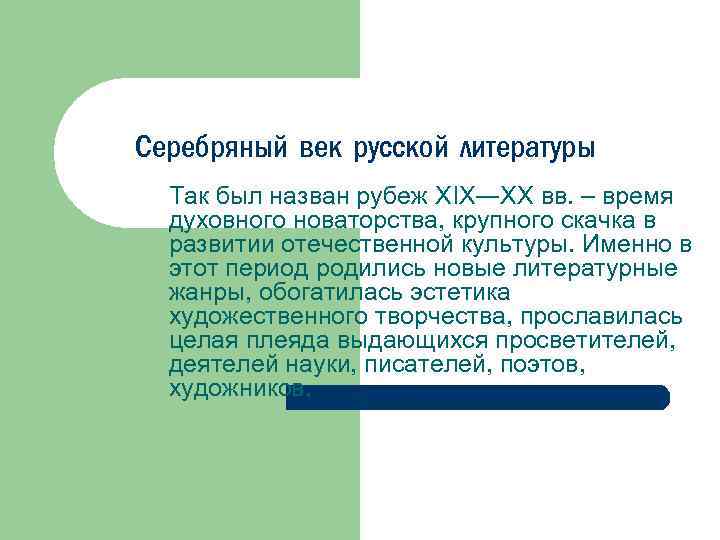 Серебряный век русской литературы

Так был назван рубеж XIX—XX вв. – время духовного новаторства, крупного скачка в развитии отечественной культуры. Именно в этот период родились новые литературные жанры, обогатилась эстетика художественного творчества, прославилась целая плеяда выдающихся просветителей, деятелей науки, писателей, поэтов, художников.